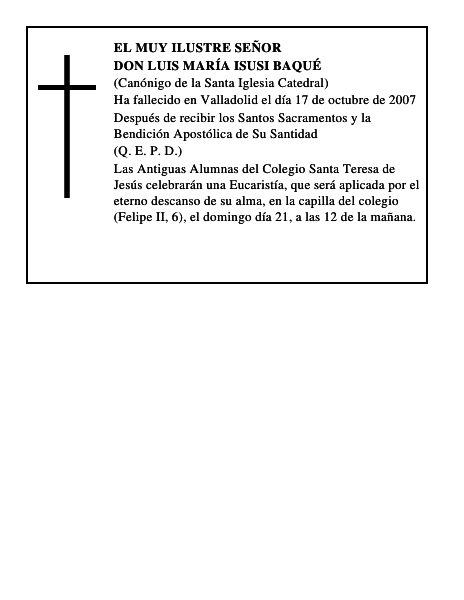 EL MUY ILUSTRE SEÑOR
DON LUIS MARÍA ISUSI BAQUÉ
(Canónigo de la Santa Iglesia Catedral)
Ha fallecido en Valladolid el día 17 de octubre de 2007
Después de recibir los Santos Sacramentos y la Bendición Apostólica de Su Santidad
(Q. E. P. D.)
Las Antiguas Alumnas del Colegio Santa Teresa de Jesús celebrarán una Eucaristía, que será aplicada por el eterno descanso de su alma, en la capilla del colegio (Felipe II, 6), el domingo día 21, a las 12 de la mañana.